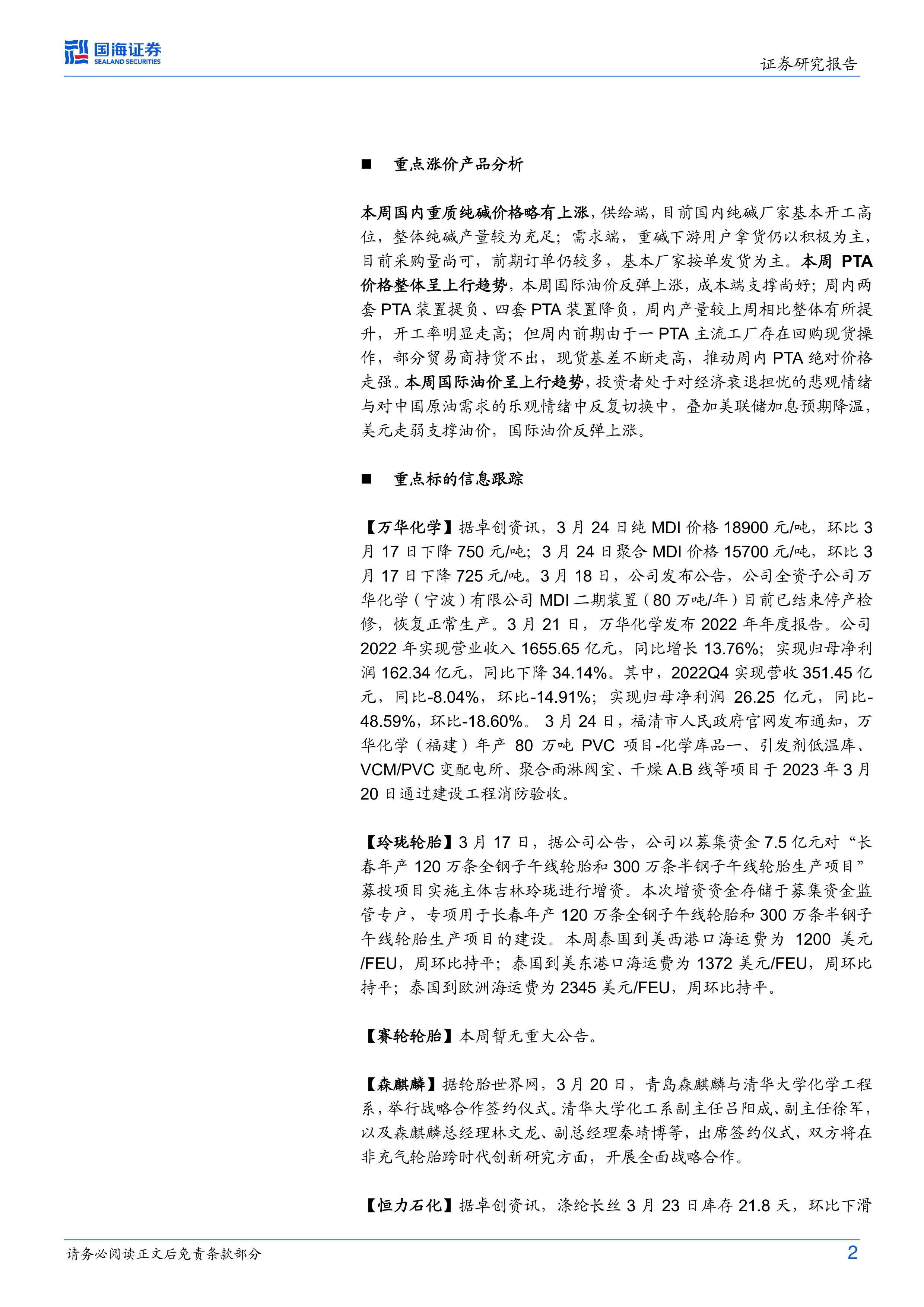 国海证券
SEALAND SECURITIES

证券研究报告

■ 重点涨价产品分析

本周国内重质纯碱价格略有上涨，供给端，目前国内纯碱厂家基本开工高位，整体纯碱产量较为充足；需求端，重碱下游用户拿货仍以积极为主，目前采购量尚可，前期订单仍较多，基本厂家按单发货为主。本周 PTA 价格整体呈上行趋势，本周国际油价反弹上涨，成本端支撑尚好；周内两套 PTA 装置提负、四套 PTA 装置降负，周内产量较上周相比整体有所提升，开工率明显走高；但周内前期由于一 PTA 主流工厂存在回购现货操作，部分贸易商持货不出，现货基差不断走高，推动周内 PTA 绝对价格走强。本周国际油价呈上行趋势，投资者处于对经济衰退担忧的悲观情绪与对中国原油需求的乐观情绪中反复切换中，叠加美联储加息预期降温，美元走弱支撑油价，国际油价反弹上涨。

■ 重点标的信息跟踪

【万华化学】据卓创资讯，3 月 24 日纯 MDI 价格 18900 元/吨，环比 3 月 17 日下降 750 元/吨；3 月 24 日聚合 MDI 价格 15700 元/吨，环比 3 月 17 日下降 725 元/吨。3 月 18 日，公司发布公告，公司全资子公司万华化学（宁波）有限公司 MDI 二期装置（80 万吨/年）目前已结束停产检修，恢复正常生产。3 月 21 日，万华化学发布 2022 年年度报告。公司 2022 年实现营业收入 1655.65 亿元，同比增长 13.76%；实现归母净利润 162.34 亿元，同比下降 34.14%。其中，2022Q4 实现营收 351.45 亿元，同比-8.04%，环比-14.91%；实现归母净利润 26.25 亿元，同比-48.59%，环比-18.60%。 3 月 24 日，福清市人民政府官网发布通知，万华化学（福建）年产 80 万吨 PVC 项目-化学库品一、引发剂低温库、VCM/PVC 变配电所、聚合雨淋阀室、干燥 A.B 线等项目于 2023 年 3 月 20 日通过建设工程消防验收。

【玲珑轮胎】3 月 17 日，据公司公告，公司以募集资金 7.5 亿元对“长春年产 120 万条全钢子午线轮胎和 300 万条半钢子午线轮胎生产项目”募投项目实施主体吉林玲珑进行增资。本次增资资金存储于募集资金监管专户，专项用于长春年产 120 万条全钢子午线轮胎和 300 万条半钢子午线轮胎生产项目的建设。本周泰国到美西港口海运费为 1200 美元/FEU，周环比持平；泰国到美东港口海运费为 1372 美元/FEU，周环比持平；泰国到欧洲海运费为 2345 美元/FEU，周环比持平。

【赛轮轮胎】本周暂无重大公告。

【森麒麟】据轮胎世界网，3 月 20 日，青岛森麒麟与清华大学化学工程系，举行战略合作签约仪式。清华大学化工系副主任吕阳成、副主任徐军，以及森麒麟总经理林文龙、副总经理秦靖博等，出席签约仪式，双方将在非充气轮胎跨时代创新研究方面，开展全面战略合作。

【恒力石化】据卓创资讯，涤纶长丝 3 月 23 日库存 21.8 天，环比下滑

请务必阅读正文后免责条款部分

2